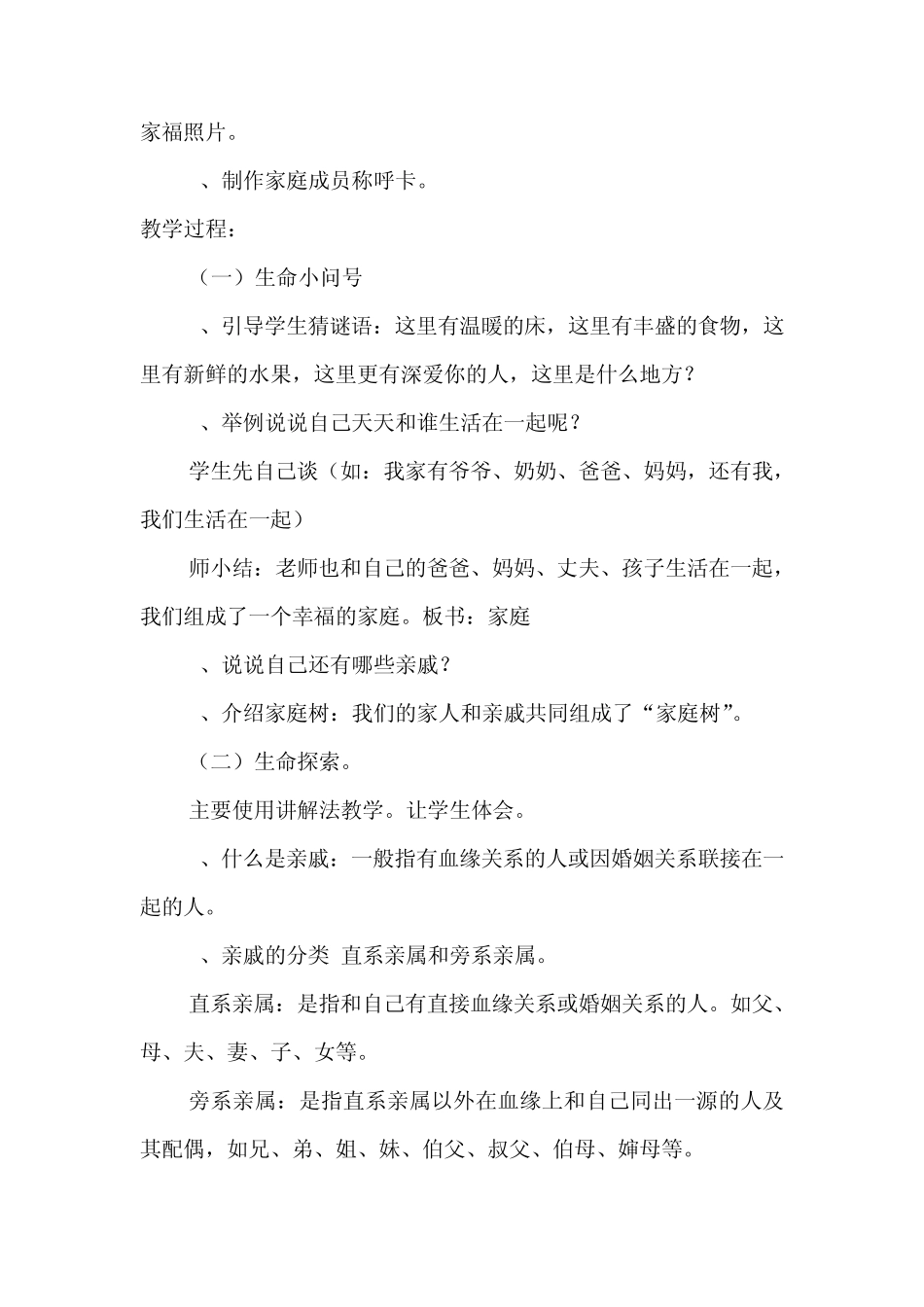 家福照片。

、制作家庭成员称呼卡。

教学过程：

（一）生命小问号

、引导学生猜谜语：这里有温暖的床，这里有丰盛的食物，这里有新鲜的水果，这里更有深爱你的人，这里是什么地方？

、举例说说自己天天和谁生活在一起呢？

学生先自己谈（如：我家有爷爷、奶奶、爸爸、妈妈，还有我，我们生活在一起）

师小结：老师也和自己的爸爸、妈妈、丈夫、孩子生活在一起，我们组成了一个幸福的家庭。板书：家庭

、说说自己还有哪些亲戚？

、介绍家庭树：我们的家人和亲戚共同组成了“家庭树”。

（二）生命探索。

主要使用讲解法教学。让学生体会。

、什么是亲戚：一般指有血缘关系的人或因婚姻关系联接在一起的人。

、亲戚的分类 直系亲属和旁系亲属。

直系亲属：是指和自己有直接血缘关系或婚姻关系的人。如父、母、夫、妻、子、女等。

旁系亲属：是指直系亲属以外在血缘上和自己同出一源的人及其配偶，如兄、弟、姐、妹、伯父、叔父、伯母、婶母等。